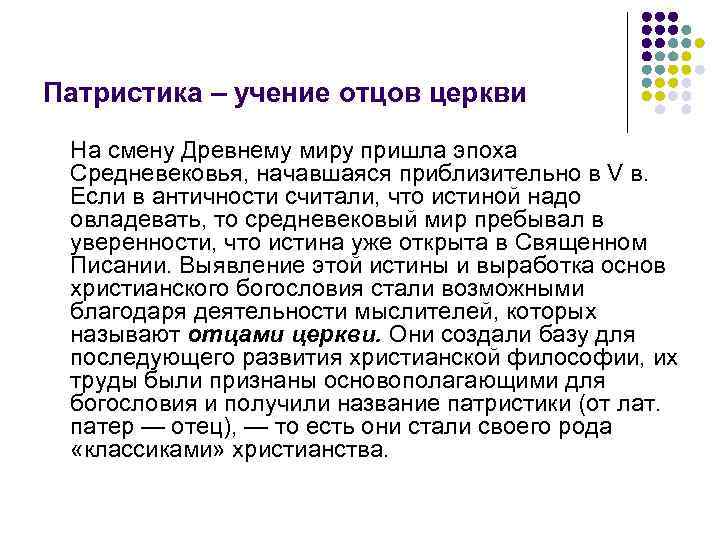 Патристика – учение отцов церкви

На смену Древнему миру пришла эпоха Средневековья, начавшаяся приблизительно в V в. Если в античности считали, что истиной надо овладевать, то средневековый мир пребывал в уверенности, что истина уже открыта в Священном Писании. Выявление этой истины и выработка основ христианского богословия стали возможными благодаря деятельности мыслителей, которых называют отцами церкви. Они создали базу для последующего развития христианской философии, их труды были признаны основополагающими для богословия и получили название патристики (от лат. патер — отец), — то есть они стали своего рода «классиками» христианства.